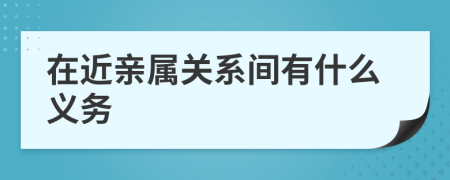 在近亲属关系间有什么义务